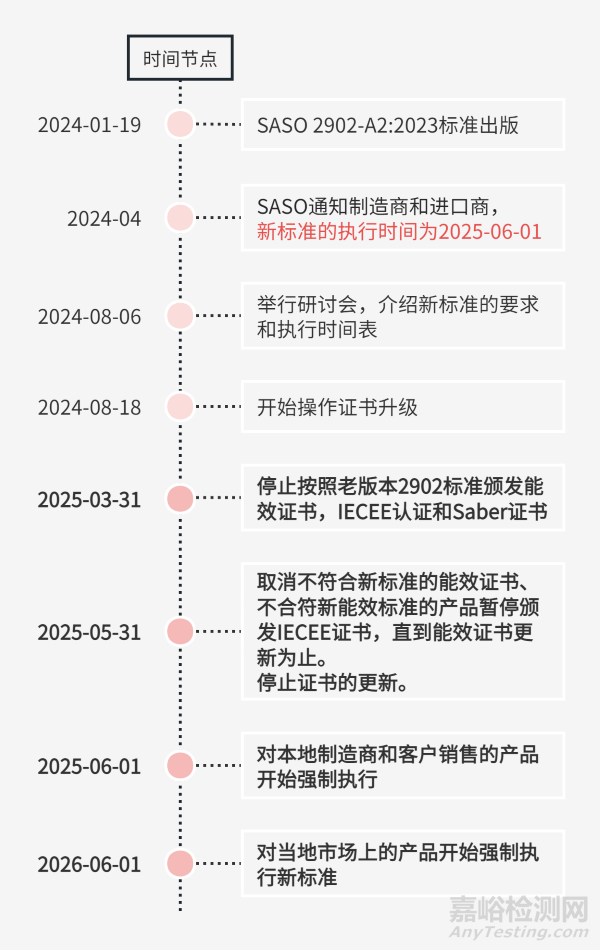 时间节点

2024-01-19

SASO 2902-A2:2023标准出版

2024-04

SASO通知制造商和进口商，新标准的执行时间为2025-06-01

2024-08-06

举行研讨会，介绍新标准的要求和执行时间表

2024-08-18

开始操作证书升级

2025-03-31

停止按照老版本2902标准颁发能效证书，IECEE认证和Saber证书

2025-05-31

取消不符合新标准的能效证书、不合符新能效标准的产品暂停颁发IECEE证书，直到能效证书更新为止。
停止证书的更新。

2025-06-01

对本地制造商和客户销售的产品开始强制执行

2026-06-01

对当地市场上的产品开始强制执行新标准

嘉峪检测网
AnyTesting.com